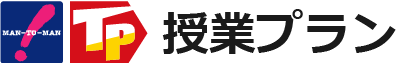 MAN-TO-MAN

TP

授業プラン